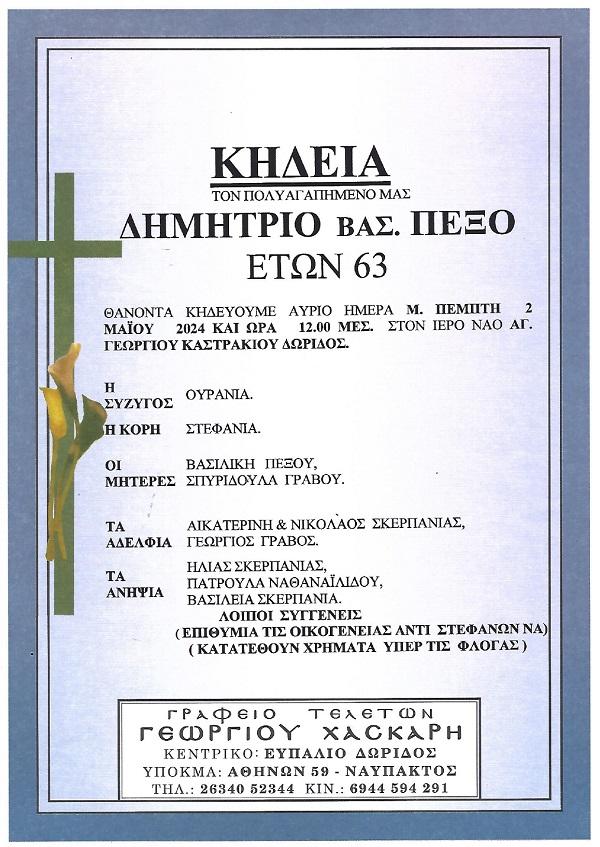 ΚΗΔΕΙΑ
ΤΟΝ ΠΟΛΥΑΓΑΠΗΜΕΝΟ ΜΑΣ
ΔΗΜΗΤΡΙΟ ΒΑΣ. ΠΕΞΟ
ΕΤΩΝ 63

ΘΑΝΟΝΤΑ ΚΗΔΕΥΟΥΜΕ ΑΥΡΙΟ ΗΜΕΡΑ Μ. ΠΕΜΠΤΗ 2 ΜΑΪΟΥ 2024 ΚΑΙ ΩΡΑ 12.00 ΜΕΣ. ΣΤΟΝ ΙΕΡΟ ΝΑΟ ΑΓ. ΓΕΩΡΓΙΟΥ ΚΑΣΤΡΑΚΙΟΥ ΔΩΡΙΔΟΣ.

Η ΣΥΖΥΓΟΣ ΟΥΡΑΝΙΑ.

Η ΚΟΡΗ ΣΤΕΦΑΝΙΑ.

ΟΙ ΜΗΤΕΡΕΣ ΒΑΣΙΛΙΚΗ ΠΕΞΟΥ, ΣΠΥΡΙΔΟΥΛΑ ΓΡΑΒΟΥ.

ΤΑ ΑΔΕΛΦΙΑ ΑΙΚΑΤΕΡΙΝΗ & ΝΙΚΟΛΑΟΣ ΣΚΕΡΠΑΝΙΑΣ, ΓΕΩΡΓΙΟΣ ΓΡΑΒΟΣ.

ΤΑ ΑΝΗΨΙΑ ΗΛΙΑΣ ΣΚΕΡΠΑΝΙΑΣ, ΠΑΤΡΟΥΛΑ ΝΑΘΑΝΑΪΛΙΔΟΥ, ΒΑΣΙΛΕΙΑ ΣΚΕΡΠΑΝΙΑ.

ΛΟΙΠΟΙ ΣΥΓΓΕΝΕΙΣ
( ΕΠΙΘΥΜΙΑ ΤΙΣ ΟΙΚΟΓΕΝΕΙΑΣ ΑΝΤΙ ΣΤΕΦΑΝΩΝ ΝΑ)
( ΚΑΤΑΤΕΘΟΥΝ ΧΡΗΜΑΤΑ ΥΠΕΡ ΤΙΣ ΦΛΟΓΑΣ )

ΓΡΑΦΕΙΟ ΤΕΛΕΤΩΝ
ΓΕΩΡΓΙΟΥ ΧΑΣΚΑΡΗ
ΚΕΝΤΡΙΚΟ: ΕΥΠΑΛΙΟ ΔΩΡΙΔΟΣ
ΥΠΟΚΜΑ: ΑΘΗΝΩΝ 59 - ΝΑΥΠΑΚΤΟΣ
ΤΗΛ.: 26340 52344 ΚΙΝ.: 6944 594 291